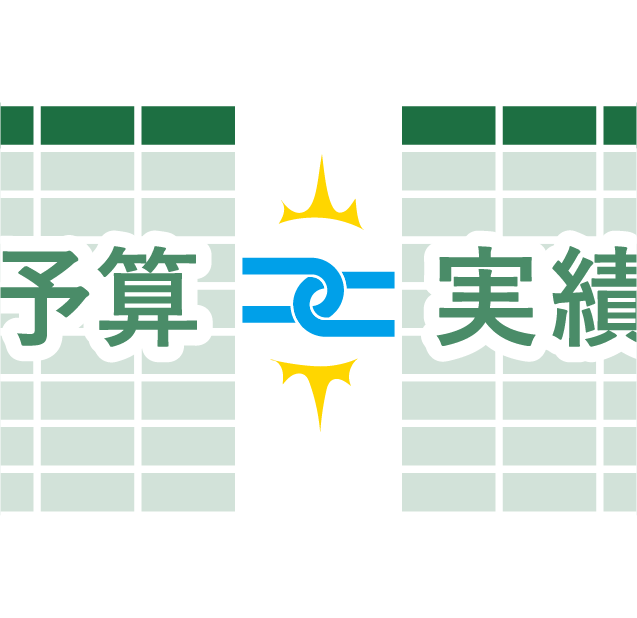 予算

実績